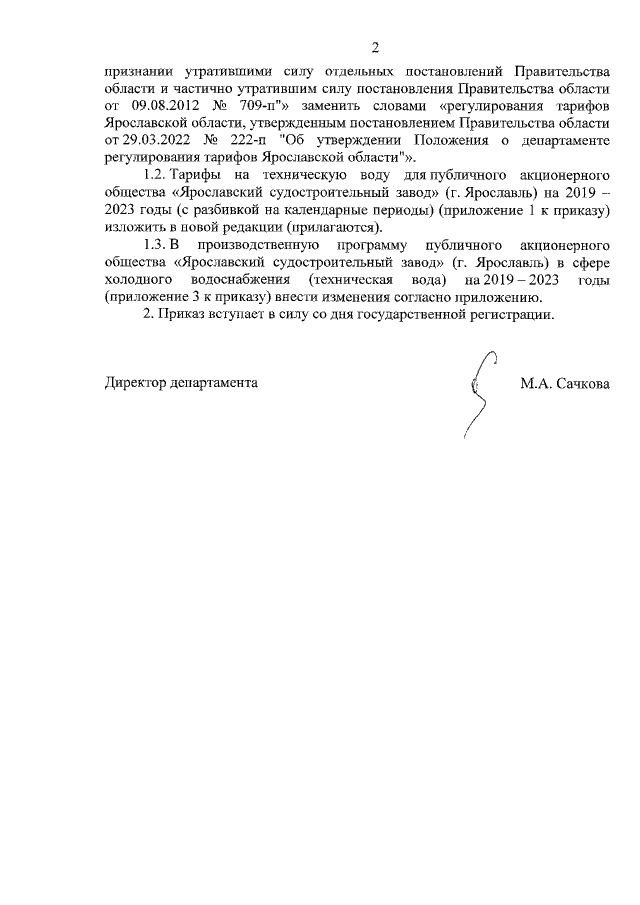 2

признании утратившими силу отдельных постановлений Правительства области и частично утратившим силу постановления Правительства области от 09.08.2012 № 709-п"» заменить словами «регулирования тарифов Ярославской области, утвержденным постановлением Правительства области от 29.03.2022 № 222-п "Об утверждении Положения о департаменте регулирования тарифов Ярославской области"».

1.2. Тарифы на техническую воду для публичного акционерного общества «Ярославский судостроительный завод» (г. Ярославль) на 2019 – 2023 годы (с разбивкой на календарные периоды) (приложение 1 к приказу) изложить в новой редакции (прилагаются).

1.3. В производственную программу публичного акционерного общества «Ярославский судостроительный завод» (г. Ярославль) в сфере холодного водоснабжения (техническая вода) на 2019 – 2023 годы (приложение 3 к приказу) внести изменения согласно приложению.

2. Приказ вступает в силу со дня государственной регистрации.

Директор департамента М.А. Сачкова